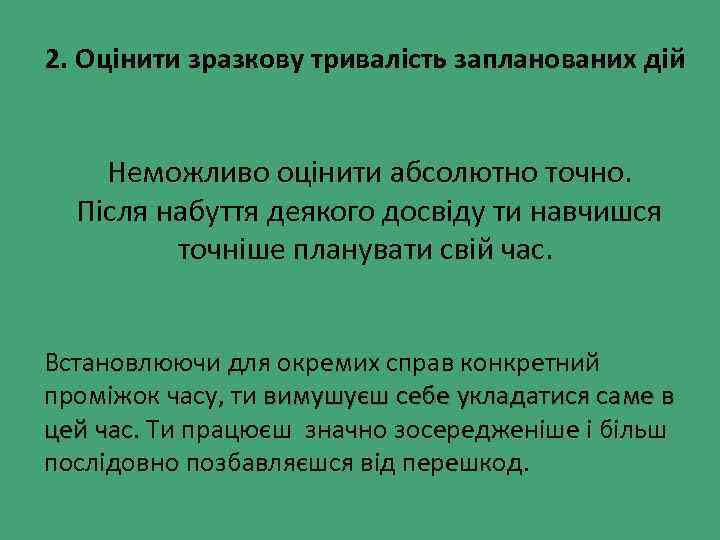 2. Оцінити зразкову тривалість запланованих дій

Неможливо оцінити абсолютно точно. Після набуття деякого досвіду ти навчишся точніше планувати свій час.

Встановлюючи для окремих справ конкретний проміжок часу, ти вимушуєш себе укладатися саме в цей час. Ти працюєш значно зосередженіше і більш послідовно позбавляєшся від перешкод.